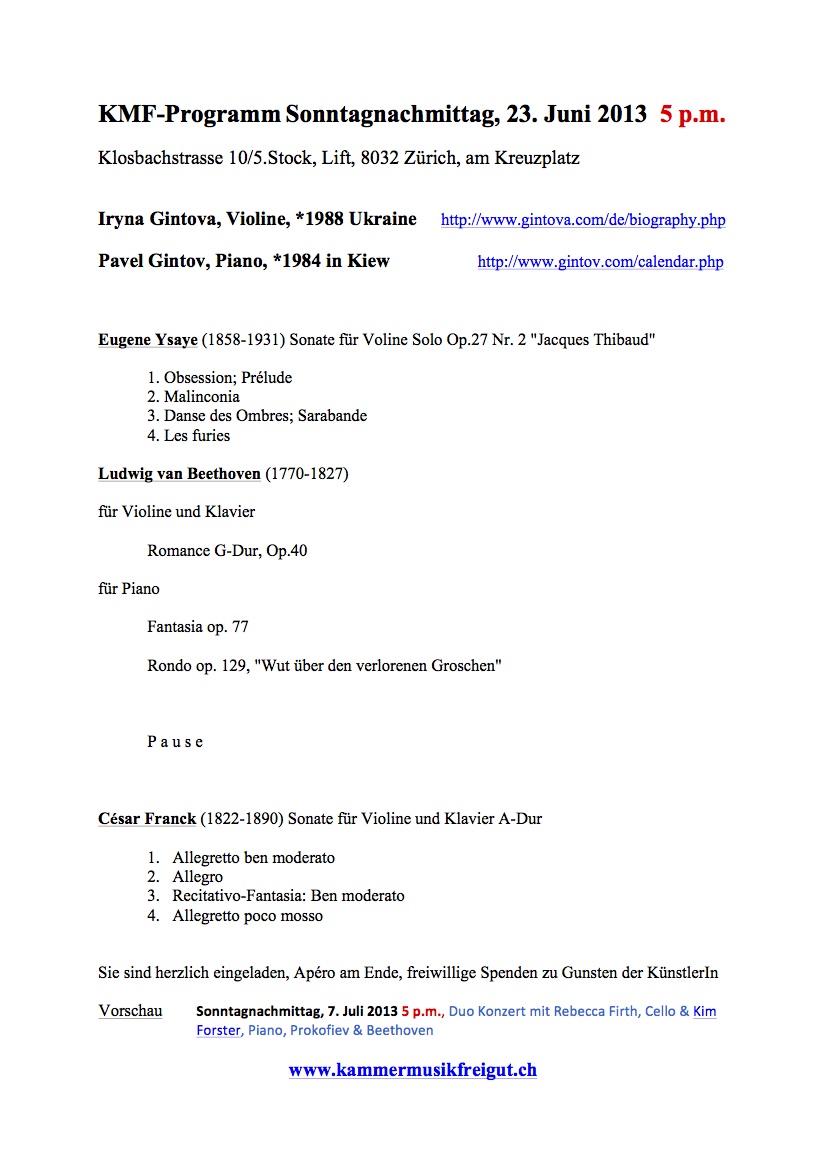 KMF-Programm Sonntagnachmittag, 23. Juni 2013 5 p.m.

Klosbachstrasse 10/5.Stock, Lift, 8032 Zürich, am Kreuzplatz

Iryna Gintova, Violine, *1988 Ukraine http://www.gintova.com/de/biography.php

Pavel Gintov, Piano, *1984 in Kiew http://www.gintov.com/calendar.php

Eugene Ysaye (1858-1931) Sonate für Voline Solo Op.27 Nr. 2 "Jacques Thibaud"

1. Obsession; Prélude
2. Malinconia
3. Danse des Ombres; Sarabande
4. Les furies

Ludwig van Beethoven (1770-1827)

für Violine und Klavier

Romance G-Dur, Op.40

für Piano

Fantasia op. 77

Rondo op. 129, "Wut über den verlorenen Groschen"

P a u s e

César Franck (1822-1890) Sonate für Violine und Klavier A-Dur

1. Allegretto ben moderato
2. Allegro
3. Recitativo-Fantasia: Ben moderato
4. Allegretto poco mosso

Sie sind herzlich eingeladen, Apéro am Ende, freiwillige Spenden zu Gunsten der KünstlerIn

Vorschau Sonntagnachmittag, 7. Juli 2013 5 p.m., Duo Konzert mit Rebecca Firth, Cello & Kim Forster, Piano, Prokofiev & Beethoven

www.kammermusikfreigut.ch